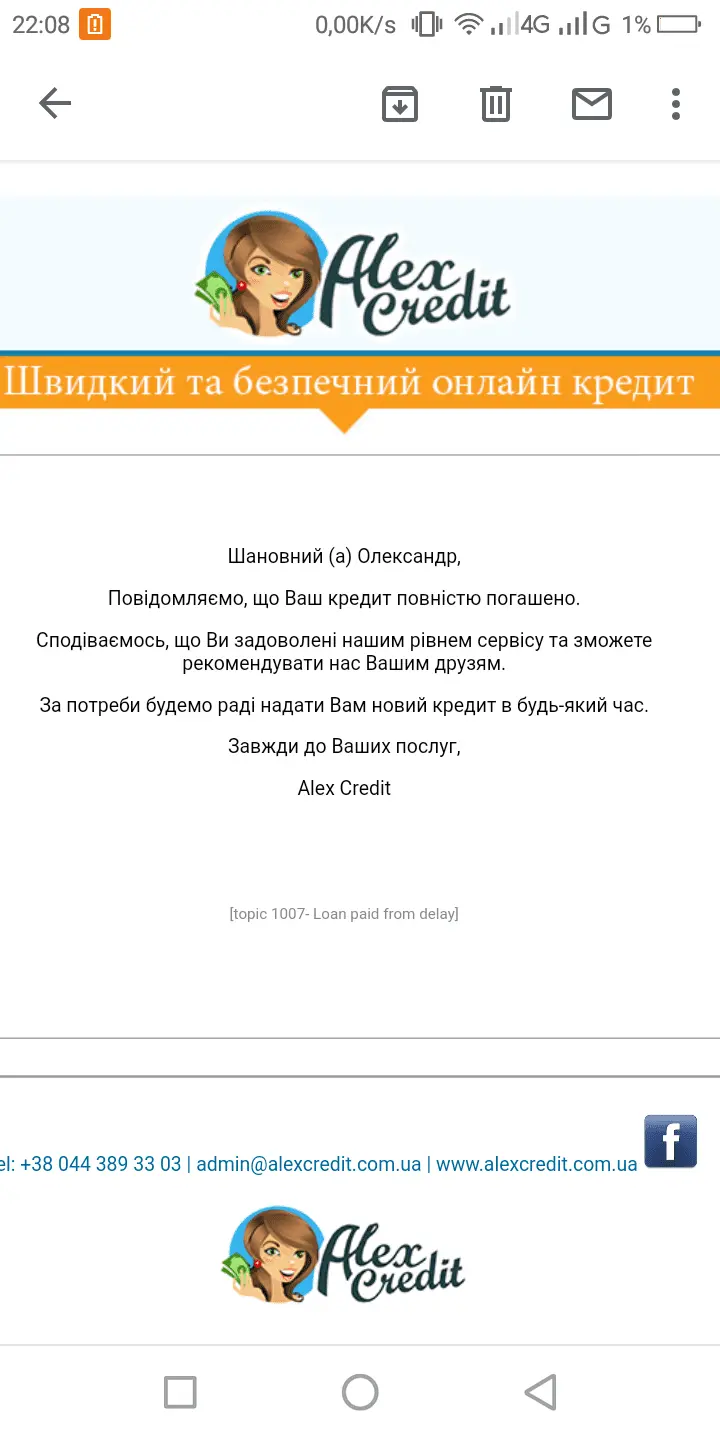 22:08 0,00K/s 4G G 1%

Alex Credit

Швидкий та безпечний онлайн кредит

Шановний (а) Олександр,

Повідомляємо, що Ваш кредит повністю погашено.

Сподіваємось, що Ви задоволені нашим рівнем сервісу та зможете рекомендувати нас Вашим друзям.

За потреби будемо раді надати Вам новий кредит в будь-який час.

Завжди до Ваших послуг,

Alex Credit

[topic 1007- Loan paid from delay]

el: +38 044 389 33 03 | admin@alexcredit.com.ua | www.alexcredit.com.ua

f

Alex Credit